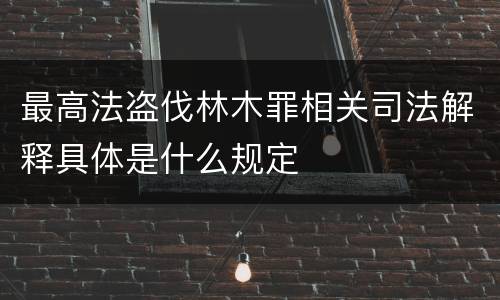 最高法盗伐林木罪相关司法解释具体是什么规定